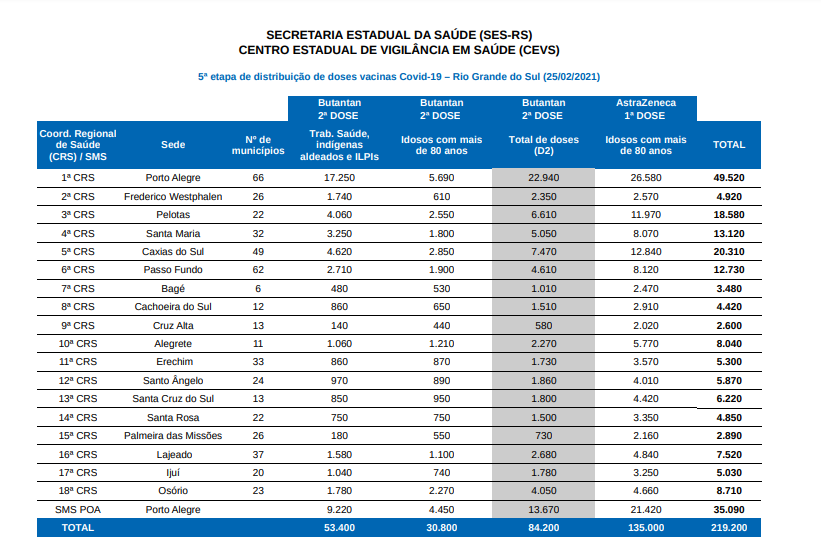 SECRETARIA ESTADUAL DA SAÚDE (SES-RS)
CENTRO ESTADUAL DE VIGILÂNCIA EM SAÚDE (CEVS)

5ª etapa de distribuição de doses vacinas Covid-19 – Rio Grande do Sul (25/02/2021)

| | | | Butantan 2ª DOSE | Butantan 2ª DOSE | Butantan 2ª DOSE | AstraZeneca 1ª DOSE | |
|---|---|---|---|---|---|---|---|
| Coord. Regional de Saúde (CRS) / SMS | Sede | Nº de municípios | Trab. Saúde, indígenas aldeados e ILPIs | Idosos com mais de 80 anos | Total de doses (D2) | Idosos com mais de 80 anos | TOTAL |
| 1ª CRS | Porto Alegre | 66 | 17.250 | 5.690 | 22.940 | 26.580 | 49.520 |
| 2ª CRS | Frederico Westphalen | 26 | 1.740 | 610 | 2.350 | 2.570 | 4.920 |
| 3ª CRS | Pelotas | 22 | 4.060 | 2.550 | 6.610 | 11.970 | 18.580 |
| 4ª CRS | Santa Maria | 32 | 3.250 | 1.800 | 5.050 | 8.070 | 13.120 |
| 5ª CRS | Caxias do Sul | 49 | 4.620 | 2.850 | 7.470 | 12.840 | 20.310 |
| 6ª CRS | Passo Fundo | 62 | 2.710 | 1.900 | 4.610 | 8.120 | 12.730 |
| 7ª CRS | Bagé | 6 | 480 | 530 | 1.010 | 2.470 | 3.480 |
| 8ª CRS | Cachoeira do Sul | 12 | 860 | 650 | 1.510 | 2.910 | 4.420 |
| 9ª CRS | Cruz Alta | 13 | 140 | 440 | 580 | 2.020 | 2.600 |
| 10ª CRS | Alegrete | 11 | 1.060 | 1.210 | 2.270 | 5.770 | 8.040 |
| 11ª CRS | Erechim | 33 | 860 | 870 | 1.730 | 3.570 | 5.300 |
| 12ª CRS | Santo Ângelo | 24 | 970 | 890 | 1.860 | 4.010 | 5.870 |
| 13ª CRS | Santa Cruz do Sul | 13 | 850 | 950 | 1.800 | 4.420 | 6.220 |
| 14ª CRS | Santa Rosa | 22 | 750 | 750 | 1.500 | 3.350 | 4.850 |
| 15ª CRS | Palmeira das Missões | 26 | 180 | 550 | 730 | 2.160 | 2.890 |
| 16ª CRS | Lajeado | 37 | 1.580 | 1.100 | 2.680 | 4.840 | 7.520 |
| 17ª CRS | Ijuí | 20 | 1.040 | 740 | 1.780 | 3.250 | 5.030 |
| 18ª CRS | Osório | 23 | 1.780 | 2.270 | 4.050 | 4.660 | 8.710 |
| SMS POA | Porto Alegre | | 9.220 | 4.450 | 13.670 | 21.420 | 35.090 |
| TOTAL | | | 53.400 | 30.800 | 84.200 | 135.000 | 219.200 |